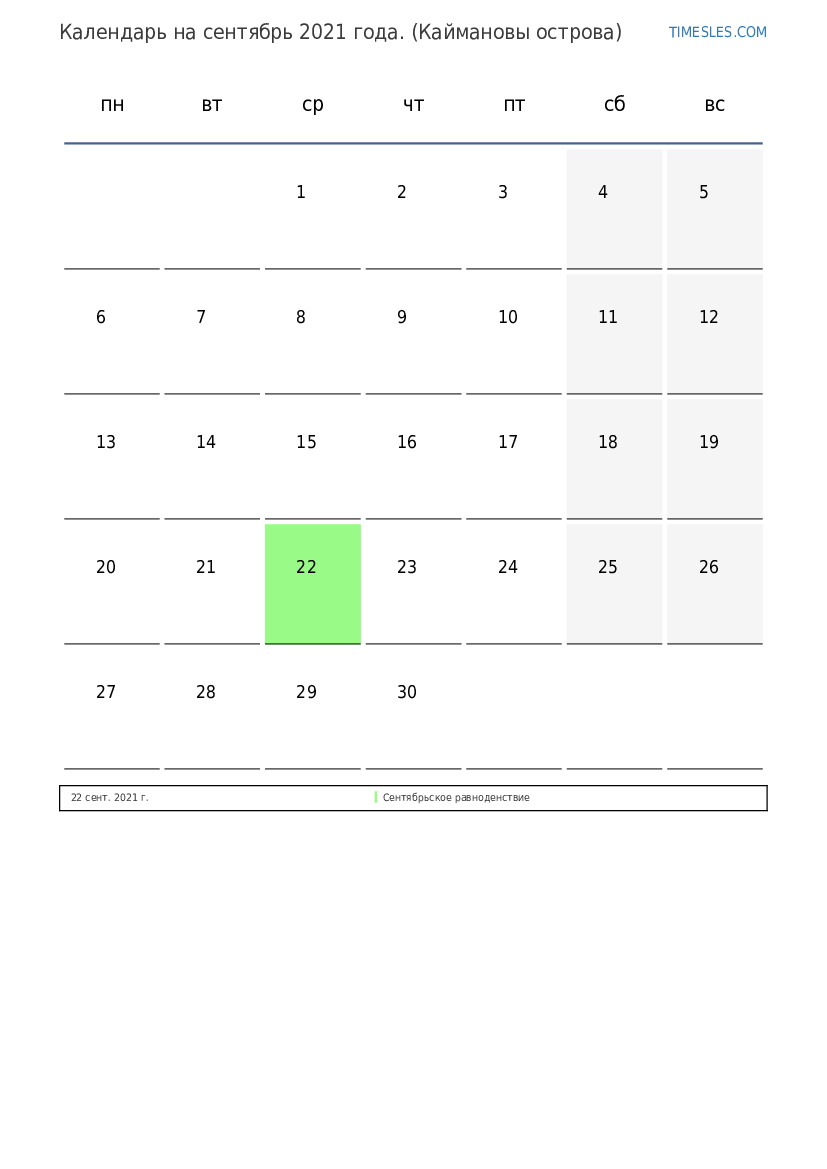 Календарь на сентябрь 2021 года. (Каймановы острова)

TIMESLES.COM

| пн | вт | ср | чт | пт | сб | вс |
|---|---|---|---|---|---|---|
| | | 1 | 2 | 3 | 4 | 5 |
| 6 | 7 | 8 | 9 | 10 | 11 | 12 |
| 13 | 14 | 15 | 16 | 17 | 18 | 19 |
| 20 | 21 | 22 | 23 | 24 | 25 | 26 |
| 27 | 28 | 29 | 30 | | | |

22 сент. 2021 г. Сентябрьское равноденствие